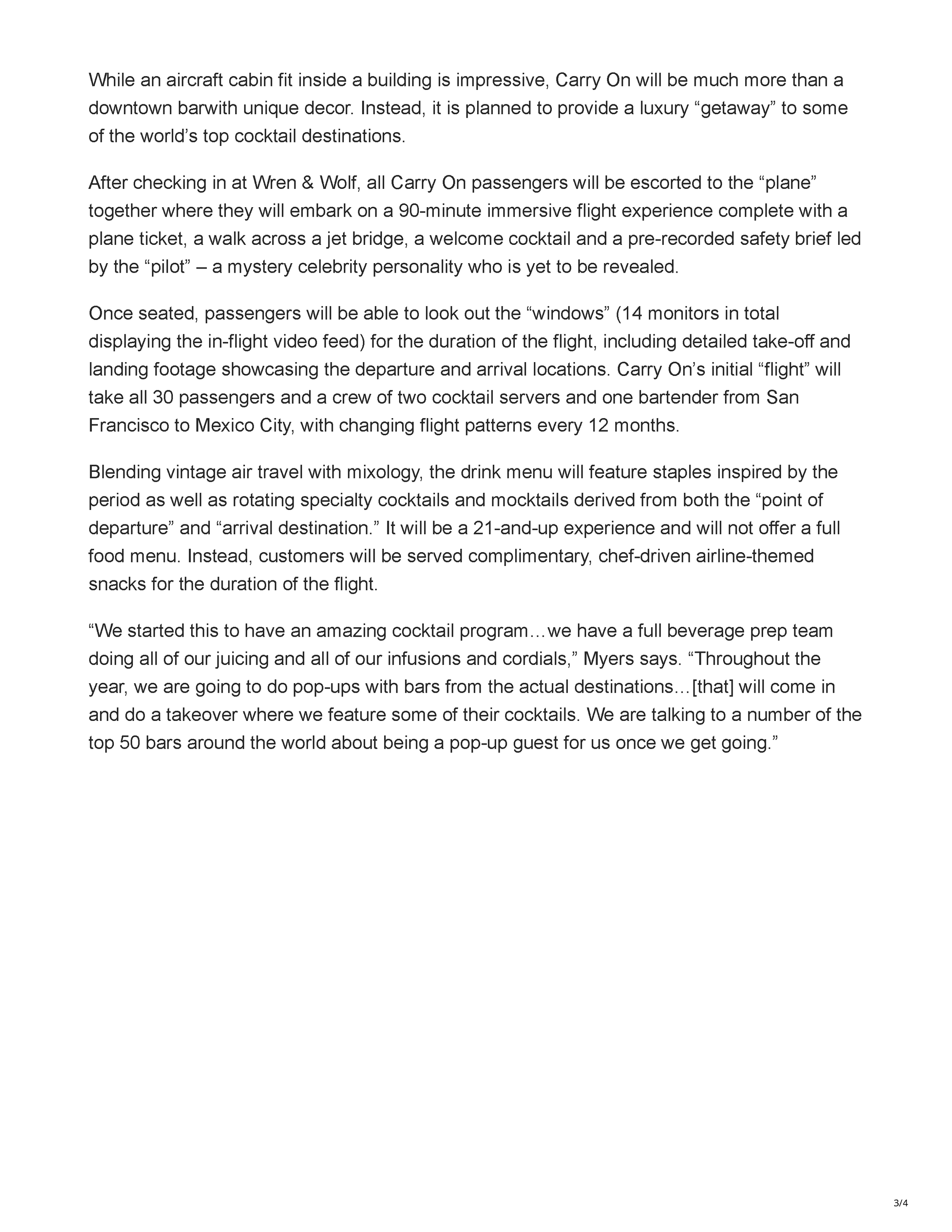 While an aircraft cabin fit inside a building is impressive, Carry On will be much more than a downtown barwith unique decor. Instead, it is planned to provide a luxury “getaway” to some of the world’s top cocktail destinations.

After checking in at Wren & Wolf, all Carry On passengers will be escorted to the “plane” together where they will embark on a 90-minute immersive flight experience complete with a plane ticket, a walk across a jet bridge, a welcome cocktail and a pre-recorded safety brief led by the “pilot” – a mystery celebrity personality who is yet to be revealed.

Once seated, passengers will be able to look out the “windows” (14 monitors in total displaying the in-flight video feed) for the duration of the flight, including detailed take-off and landing footage showcasing the departure and arrival locations. Carry On’s initial “flight” will take all 30 passengers and a crew of two cocktail servers and one bartender from San Francisco to Mexico City, with changing flight patterns every 12 months.

Blending vintage air travel with mixology, the drink menu will feature staples inspired by the period as well as rotating specialty cocktails and mocktails derived from both the “point of departure” and “arrival destination.” It will be a 21-and-up experience and will not offer a full food menu. Instead, customers will be served complimentary, chef-driven airline-themed snacks for the duration of the flight.

“We started this to have an amazing cocktail program…we have a full beverage prep team doing all of our juicing and all of our infusions and cordials,” Myers says. “Throughout the year, we are going to do pop-ups with bars from the actual destinations…[that] will come in and do a takeover where we feature some of their cocktails. We are talking to a number of the top 50 bars around the world about being a pop-up guest for us once we get going.”

3/4